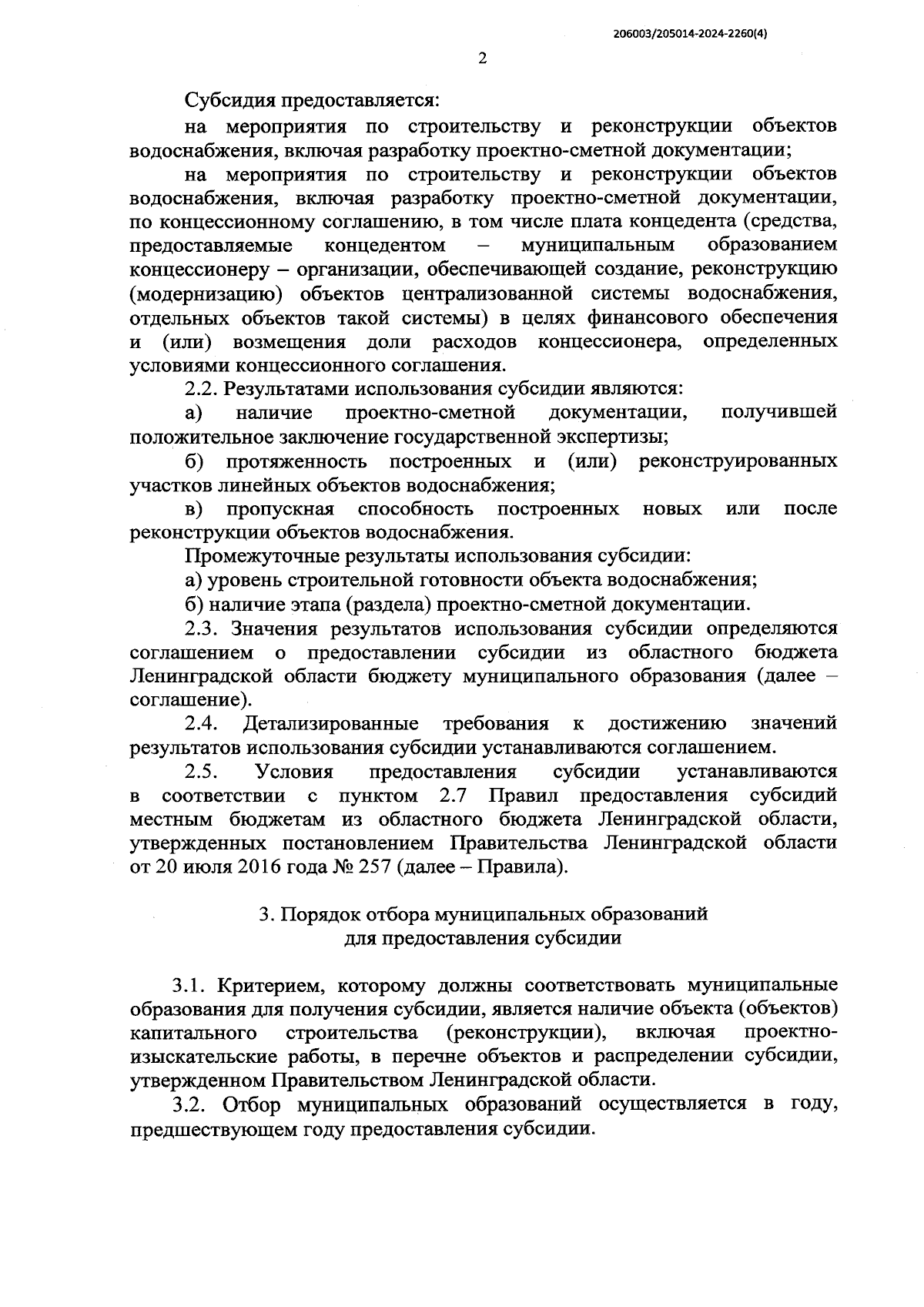 206003/205014-2024-2260(4)

2

Субсидия предоставляется:

на мероприятия по строительству и реконструкции объектов водоснабжения, включая разработку проектно-сметной документации;

на мероприятия по строительству и реконструкции объектов водоснабжения, включая разработку проектно-сметной документации, по концессионному соглашению, в том числе плата концедента (средства, предоставляемые концедентом – муниципальным образованием концессионеру – организации, обеспечивающей создание, реконструкцию (модернизацию) объектов централизованной системы водоснабжения, отдельных объектов такой системы) в целях финансового обеспечения и (или) возмещения доли расходов концессионера, определенных условиями концессионного соглашения.

2.2. Результатами использования субсидии являются:

а) наличие проектно-сметной документации, получившей положительное заключение государственной экспертизы;

б) протяженность построенных и (или) реконструированных участков линейных объектов водоснабжения;

в) пропускная способность построенных новых или после реконструкции объектов водоснабжения.

Промежуточные результаты использования субсидии:

а) уровень строительной готовности объекта водоснабжения;

б) наличие этапа (раздела) проектно-сметной документации.

2.3. Значения результатов использования субсидии определяются соглашением о предоставлении субсидии из областного бюджета Ленинградской области бюджету муниципального образования (далее – соглашение).

2.4. Детализированные требования к достижению значений результатов использования субсидии устанавливаются соглашением.

2.5. Условия предоставления субсидии устанавливаются в соответствии с пунктом 2.7 Правил предоставления субсидий местным бюджетам из областного бюджета Ленинградской области, утвержденных постановлением Правительства Ленинградской области от 20 июля 2016 года № 257 (далее – Правила).

3. Порядок отбора муниципальных образований для предоставления субсидии

3.1. Критерием, которому должны соответствовать муниципальные образования для получения субсидии, является наличие объекта (объектов) капитального строительства (реконструкции), включая проектно-изыскательские работы, в перечне объектов и распределении субсидии, утвержденном Правительством Ленинградской области.

3.2. Отбор муниципальных образований осуществляется в году, предшествующем году предоставления субсидии.